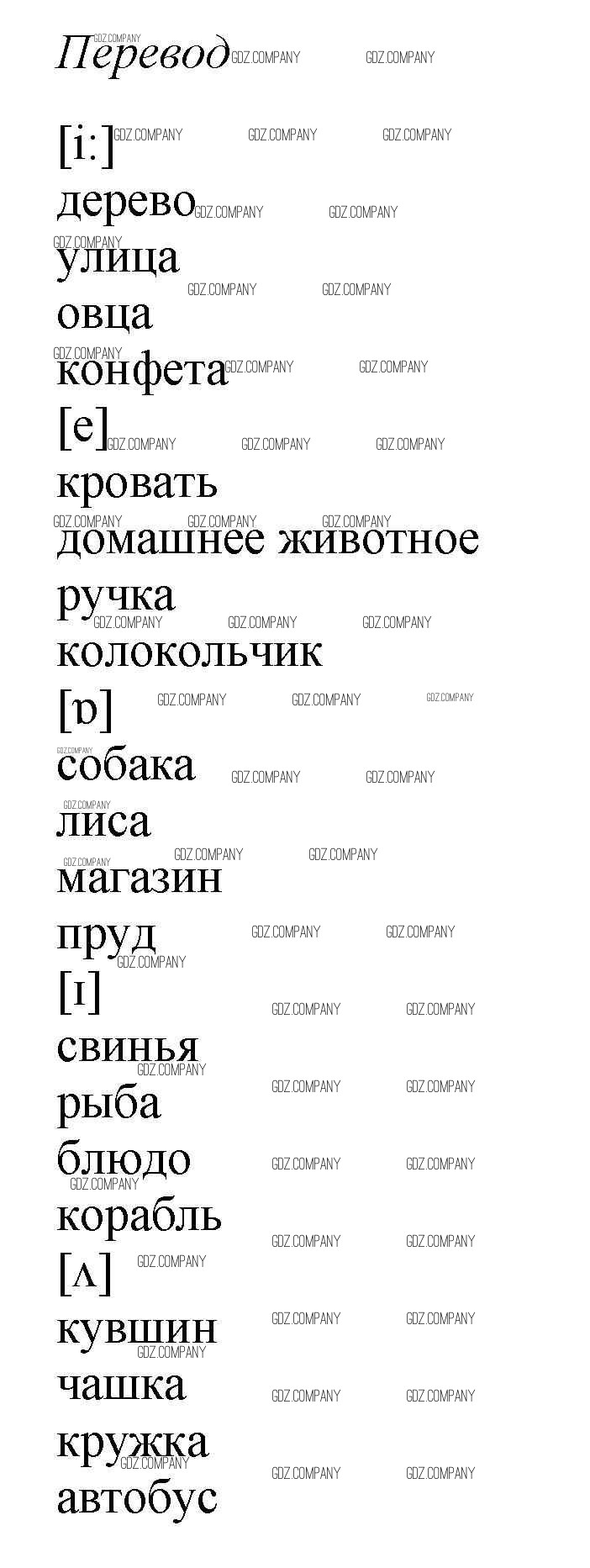 Перевод

[i:]

дерево

улица

овца

конфета

[e]

кровать

домашнее животное

ручка

колокольчик

[ɒ]

собака

лиса

магазин

пруд

[ɪ]

свинья

рыба

блюдо

корабль

[ʌ]

кувшин

чашка

кружка

автобус

GDZ.COMPANY